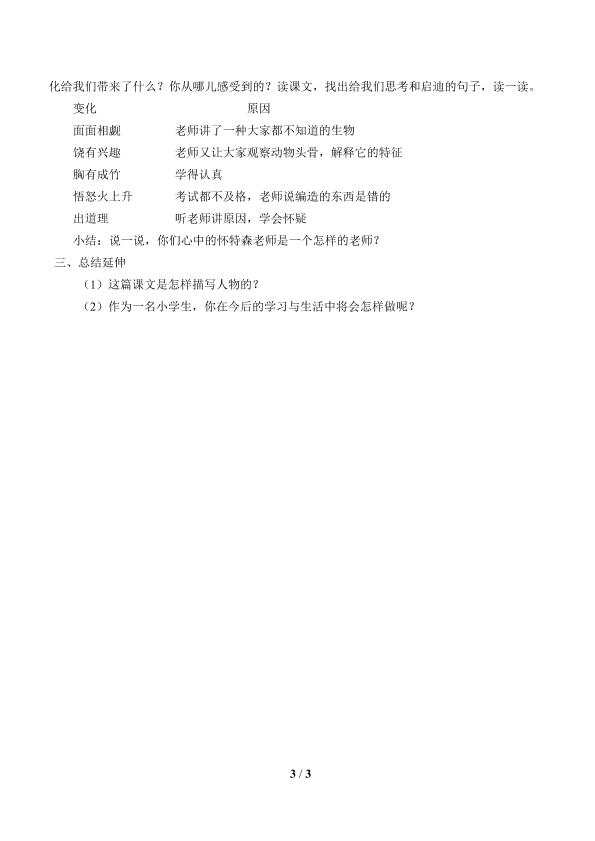 化给我们带来了什么？你从哪儿感受到的？读课文，找出给我们思考和启迪的句子，读一读。

| 变化 | 原因 |
|---|---|
| 面面相觑 | 老师讲了一种大家都不知道的生物 |
| 饶有兴趣 | 老师又让大家观察动物头骨，解释它的特征 |
| 胸有成竹 | 学得认真 |
| 悟怒火上升 | 考试都不及格，老师说编造的东西是错的 |
| 出道理 | 听老师讲原因，学会怀疑 |

小结：说一说，你们心中的怀特森老师是一个怎样的老师？

三、总结延伸

（1）这篇课文是怎样描写人物的？

（2）作为一名小学生，你在今后的学习与生活中将会怎样做呢？

3 / 3